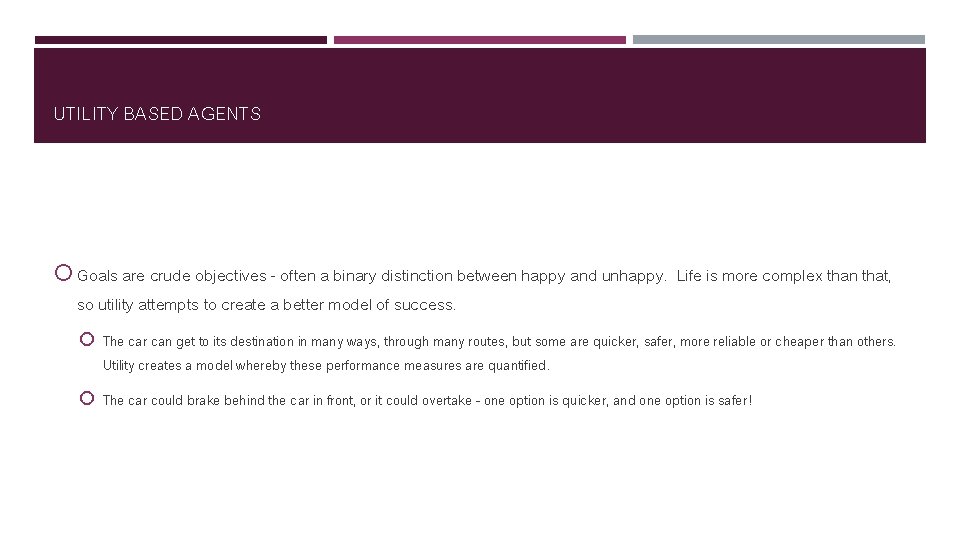 UTILITY BASED AGENTS

Goals are crude objectives - often a binary distinction between happy and unhappy. Life is more complex than that, so utility attempts to create a better model of success.

The car can get to its destination in many ways, through many routes, but some are quicker, safer, more reliable or cheaper than others. Utility creates a model whereby these performance measures are quantified.

The car could brake behind the car in front, or it could overtake - one option is quicker, and one option is safer!